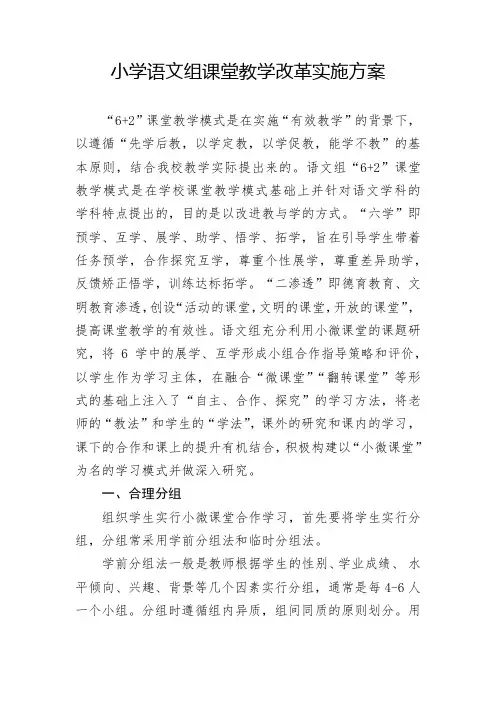 小学语文组课堂教学改革实施方案

“6+2”课堂教学模式是在实施“有效教学”的背景下，以遵循“先学后教，以学定教，以学促教，能学不教”的基本原则，结合我校教学实际提出来的。语文组“6+2”课堂教学模式是在学校课堂教学模式基础上并针对语文学科的学科特点提出的，目的是以改进教与学的方式。“六学”即预学、互学、展学、助学、悟学、拓学，旨在引导学生带着任务预学，合作探究互学，尊重个性展学，尊重差异助学，反馈矫正悟学，训练达标拓学。“二渗透”即德育教育、文明教育渗透，创设“活动的课堂，文明的课堂，开放的课堂”，提高课堂教学的有效性。语文组充分利用小微课堂的课题研究，将 6 学中的展学、互学形成小组合作指导策略和评价，以学生作为学习主体，在融合“微课堂”“翻转课堂”等形式的基础上注入了“自主、合作、探究”的学习方法，将老师的“教法”和学生的“学法”，课外的研究和课内的学习，课下的合作和课上的提升有机结合，积极构建以“小微课堂”为名的学习模式并做深入研究。

一、合理分组

组织学生实行小微课堂合作学习，首先要将学生实行分组，分组常采用学前分组法和临时分组法。

学前分组法一般是教师根据学生的性别、学业成绩、水平倾向、兴趣、背景等几个因素实行分组，通常是每 4-6 人一个小组。分组时遵循组内异质，组间同质的原则划分。用